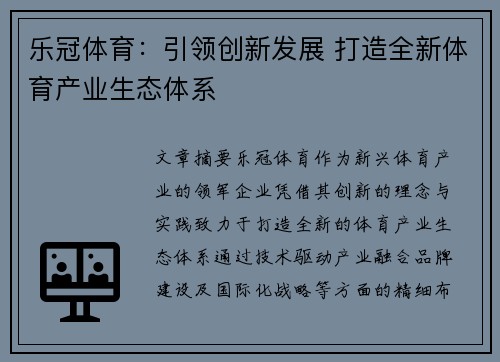 乐冠体育：引领创新发展 打造全新体育产业生态体系

文章摘要乐冠体育作为新兴体育产业的领军企业凭借其创新的理念与实践致力于打造全新的体育产业生态体系通过技术驱动产业融合品牌建设及国际化战略等方面的精细布